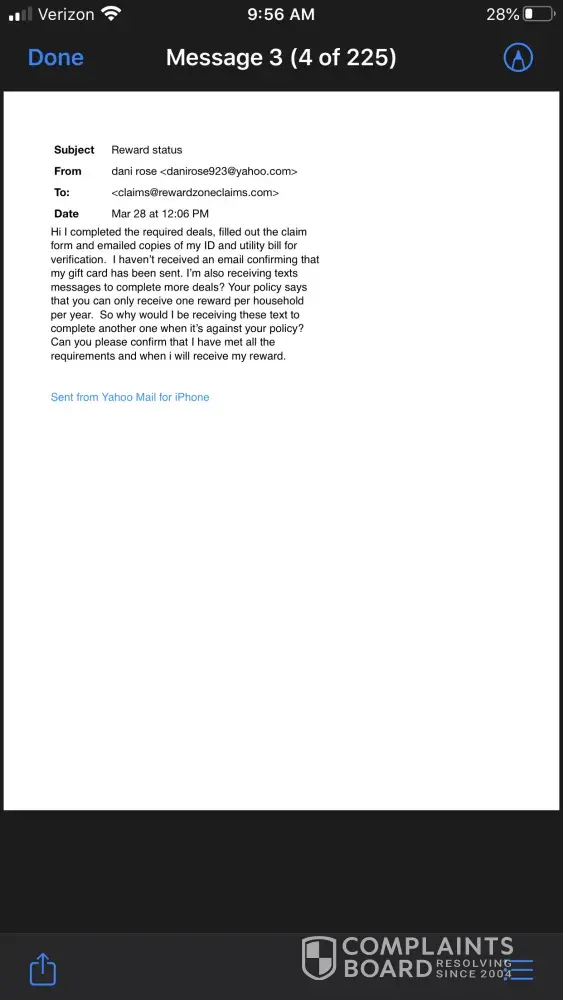 Verizon 9:56 AM 28%

Done Message 3 (4 of 225)

Subject Reward status

From dani rose <danirose923@yahoo.com>

To: <claims@rewardzoneclaims.com>

Date Mar 28 at 12:06 PM

Hi I completed the required deals, filled out the claim form and emailed copies of my ID and utility bill for verification. I haven't received an email confirming that my gift card has been sent. I'm also receiving texts messages to complete more deals? Your policy says that you can only receive one reward per household per year. So why would I be receiving these text to complete another one when it's against your policy? Can you please confirm that I have met all the requirements and when i will receive my reward.

Sent from Yahoo Mail for iPhone

COMPLAINTS BOARD RESOLVING SINCE 2004